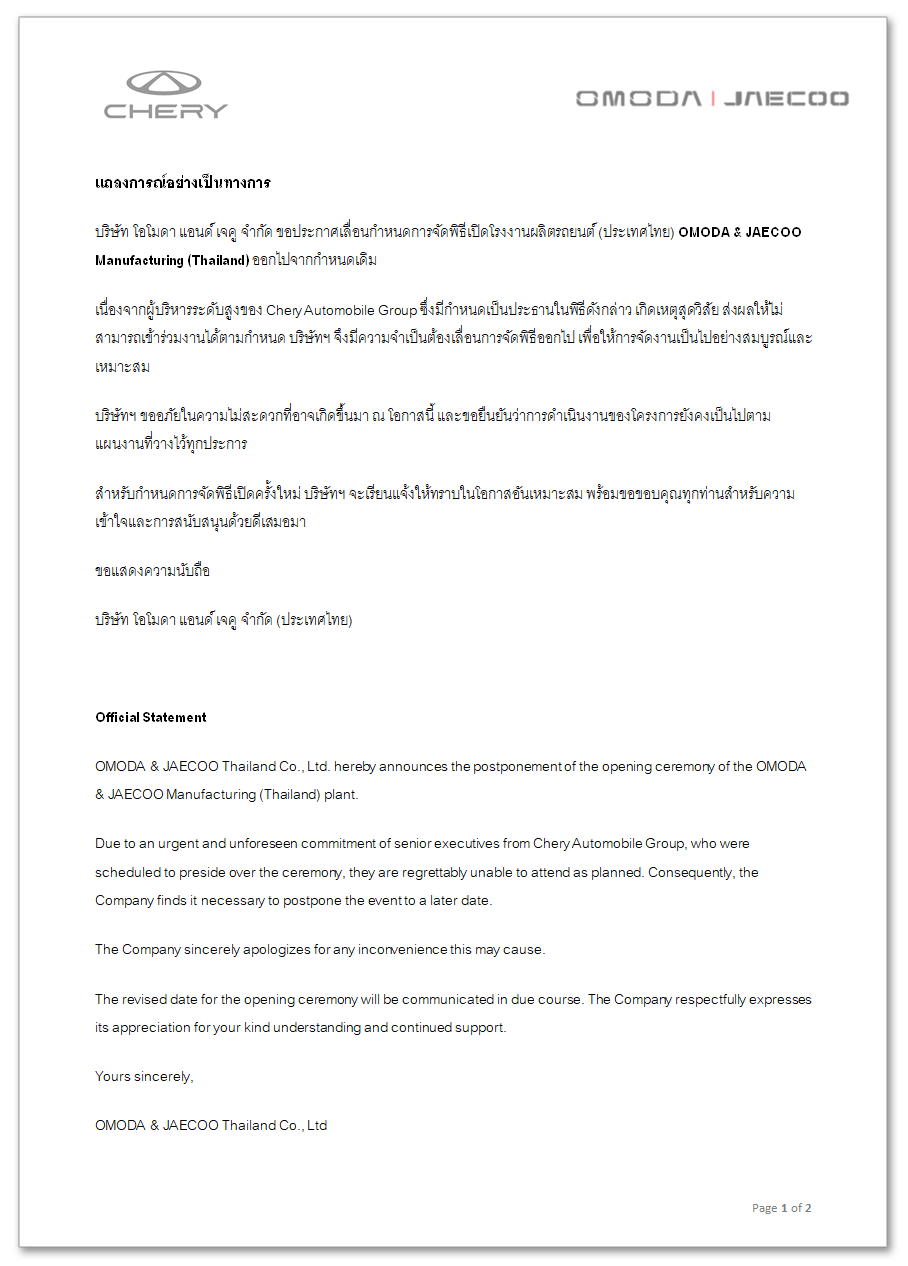 CHERY

OMODA | JAECOO

แถลงการณ์อย่างเป็นทางการ

บริษัท โอโมดา แอนด์ เจคู จำกัด ขอประกาศเลื่อนกำหนดการจัดพิธีเปิดโรงงานผลิตรถยนต์ (ประเทศไทย) OMODA & JAECOO Manufacturing (Thailand) ออกไปจากกำหนดเดิม

เนื่องจากผู้บริหารระดับสูงของ Chery Automobile Group ซึ่งมีกำหนดเป็นประธานในพิธีดังกล่าว เกิดเหตุสุดวิสัย ส่งผลให้ไม่สามารถเข้าร่วมงานได้ตามกำหนด บริษัทฯ จึงมีความจำเป็นต้องเลื่อนการจัดพิธีออกไป เพื่อให้การจัดงานเป็นไปอย่างสมบูรณ์และเหมาะสม

บริษัทฯ ขออภัยในความไม่สะดวกที่อาจเกิดขึ้นมา ณ โอกาสนี้ และขอยืนยันว่าการดำเนินงานของโครงการยังคงเป็นไปตามแผนงานที่วางไว้ทุกประการ

สำหรับกำหนดการจัดพิธีเปิดครั้งใหม่ บริษัทฯ จะเรียนแจ้งให้ทราบในโอกาสอันเหมาะสม พร้อมขอขอบคุณทุกท่านสำหรับความเข้าใจและการสนับสนุนด้วยดีเสมอมา

ขอแสดงความนับถือ

บริษัท โอโมดา แอนด์ เจคู จำกัด (ประเทศไทย)

Official Statement

OMODA & JAECOO Thailand Co., Ltd. hereby announces the postponement of the opening ceremony of the OMODA & JAECOO Manufacturing (Thailand) plant.

Due to an urgent and unforeseen commitment of senior executives from Chery Automobile Group, who were scheduled to preside over the ceremony, they are regrettably unable to attend as planned. Consequently, the Company finds it necessary to postpone the event to a later date.

The Company sincerely apologizes for any inconvenience this may cause.

The revised date for the opening ceremony will be communicated in due course. The Company respectfully expresses its appreciation for your kind understanding and continued support.

Yours sincerely,

OMODA & JAECOO Thailand Co., Ltd

Page 1 of 2